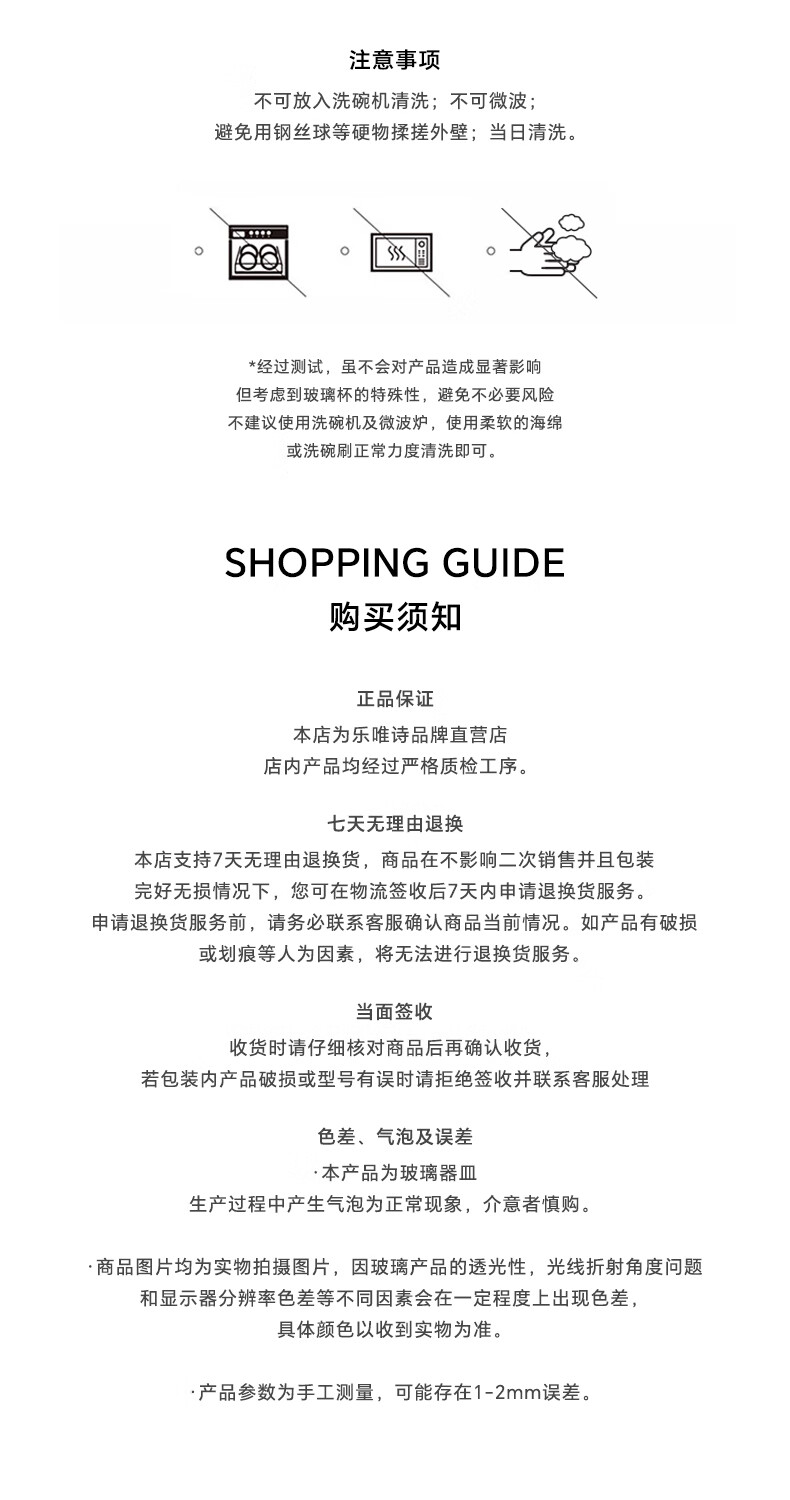 注意事项

不可放入洗碗机清洗；不可微波；
避免用钢丝球等硬物揉搓外壁；当日清洗。

*经过测试，虽不会对产品造成显著影响
但考虑到玻璃杯的特殊性，避免不必要风险
不建议使用洗碗机及微波炉，使用柔软的海绵
或洗碗刷正常力度清洗即可。

SHOPPING GUIDE
购买须知

正品保证
本店为乐唯诗品牌直营店
店内产品均经过严格质检工序。

七天无理由退换
本店支持7天无理由退换货，商品在不影响二次销售并且包装
完好无损情况下，您可在物流签收后7天内申请退换货服务。
申请退换货服务前，请务必联系客服确认商品当前情况。如产品有破损
或划痕等人为因素，将无法进行退换货服务。

当面签收
收货时请仔细核对商品后再确认收货，
若包装内产品破损或型号有误时请拒绝签收并联系客服处理

色差、气泡及误差
·本产品为玻璃器皿
生产过程中产生气泡为正常现象，介意者慎购。

·商品图片均为实物拍摄图片，因玻璃产品的透光性，光线折射角度问题
和显示器分辨率色差等不同因素会在一定程度上出现色差，
具体颜色以收到实物为准。

·产品参数为手工测量，可能存在1-2mm误差。